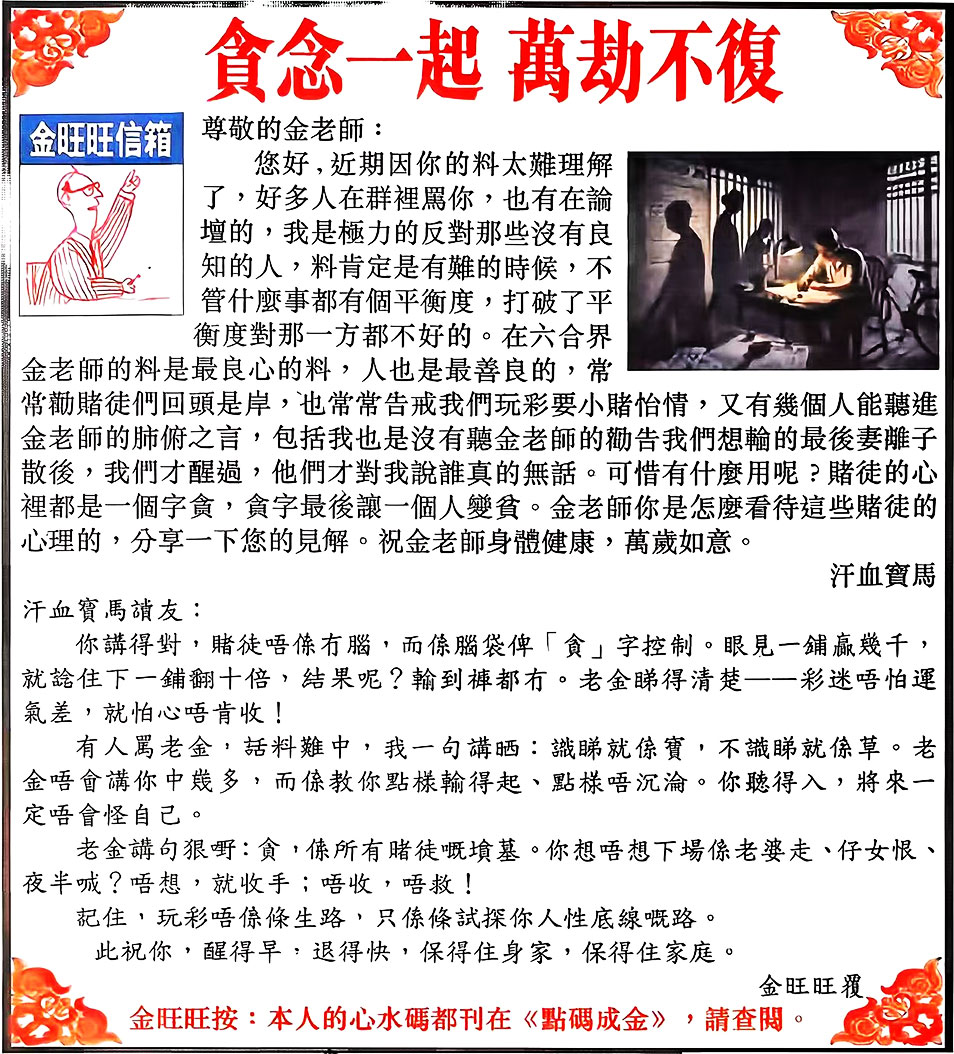 貪念一起 萬劫不復

金旺旺信箱

尊敬的金老師：

您好，近期因你的料太難理解了，好多人在群裡罵你，也有在論壇的，我是極力的反對那些沒有良知的人，料肯定是有難的時候，不管什麼事都有個平衡度，打破了平衡度對那一方都不好的。在六合界金老師的料是最良心的料，人也是最善良的，常常勸賭徒們回頭是岸，也常常告戒我們玩彩要小賭怡情，又有幾個人能聽進金老師的肺俯之言，包括我也是沒有聽金老師的勸告我們想輸的最後妻離子散後，我們才醒過，他們才對我說誰真的無話。可惜有什麼用呢？賭徒的心裡都是一個字貪，貪字最後讓一個人變貧。金老師你是怎麼看待這些賭徒的心理的，分享一下您的見解。祝金老師身體健康，萬歲如意。

汗血寶馬

汗血寶馬讀友：

你講得對，賭徒唔係冇腦，而係腦袋俾「貪」字控制。眼見一鋪贏幾千，就諗住下一鋪翻十倍，結果呢？輸到褲都冇。老金睇得清楚——彩迷唔怕運氣差，就怕心唔肯收！

有人罵老金，話料難中，我一句講晒：識睇就係寶，不識睇就係草。老金唔會講你中幾多，而係教你點樣輸得起、點樣唔沉淪。你聽得入，將來一定唔會怪自己。

老金講句狠嘢：貪，係所有賭徒嘅墳墓。你想唔想下場係老婆走、仔女恨、夜半喊？唔想，就收手；唔收，唔救！

記住，玩彩唔係條生路，只係條試探你人性底線嘅路。

此祝你，醒得早，退得快，保得住身家，保得住家庭。

金旺旺覆

金旺旺按：本人的心水碼都刊在《點碼成金》，請查閱。